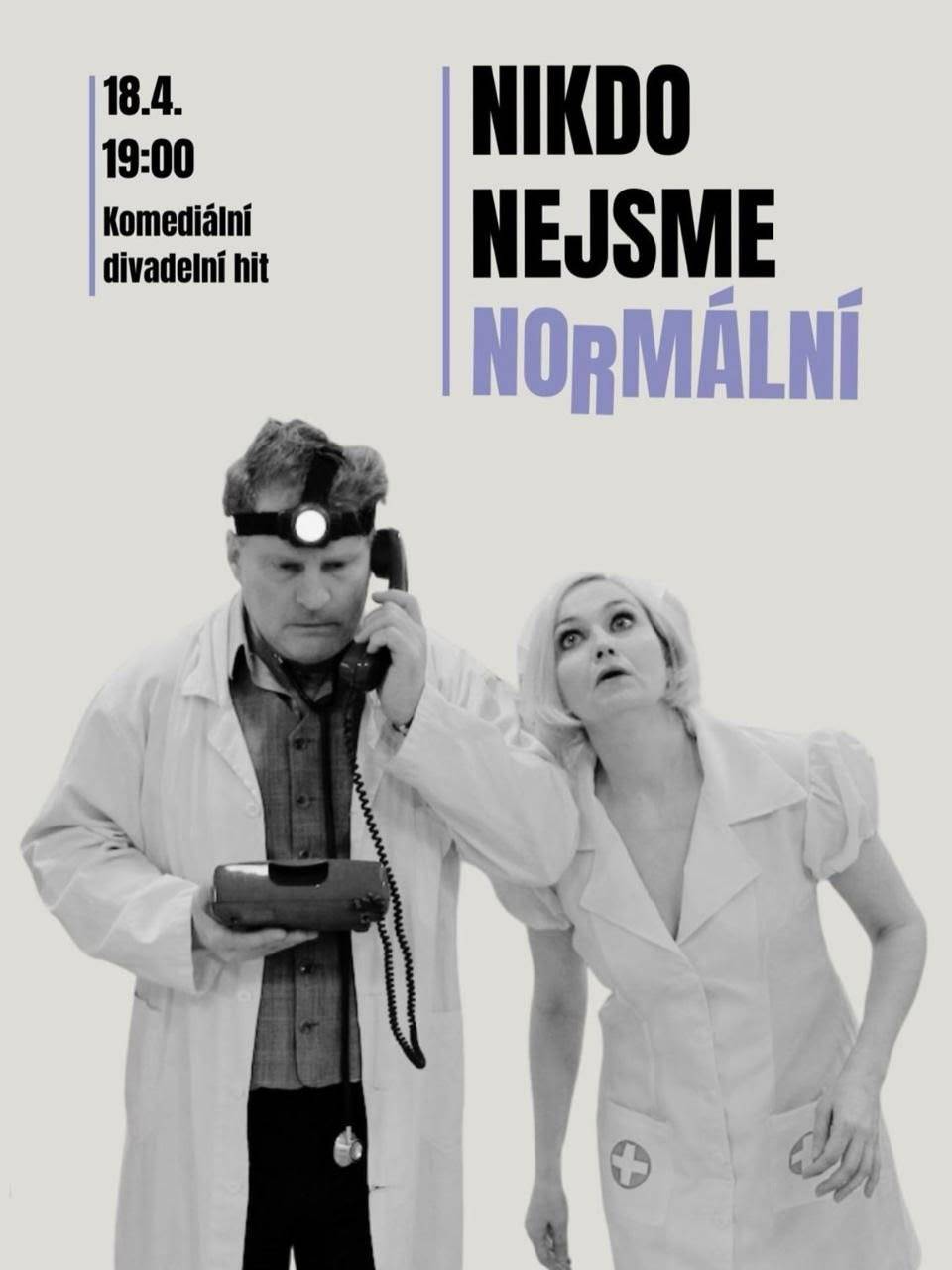 18.4.
19:00
Komediální divadelní hit

NIKDO
NEJSME
NORMÁLNÍ